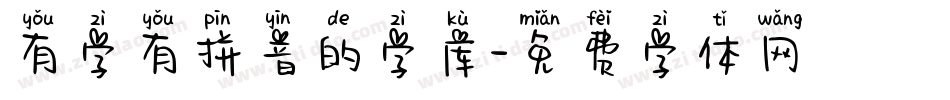 yǒu zì yǒu pīn yīn de zì kù miǎn fèi zì tǐ wǎng
有字有拼音的字库-免费字体网